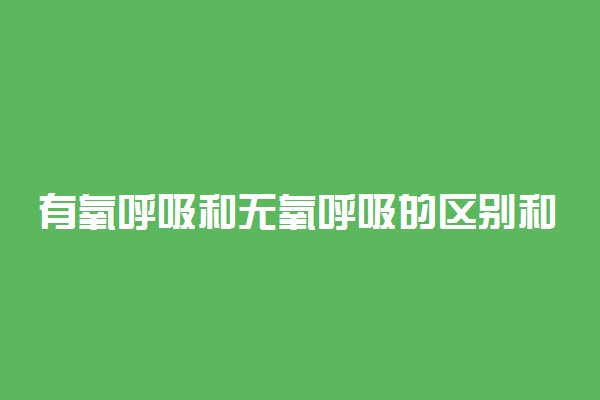 有氧呼吸和无氧呼吸的区别和